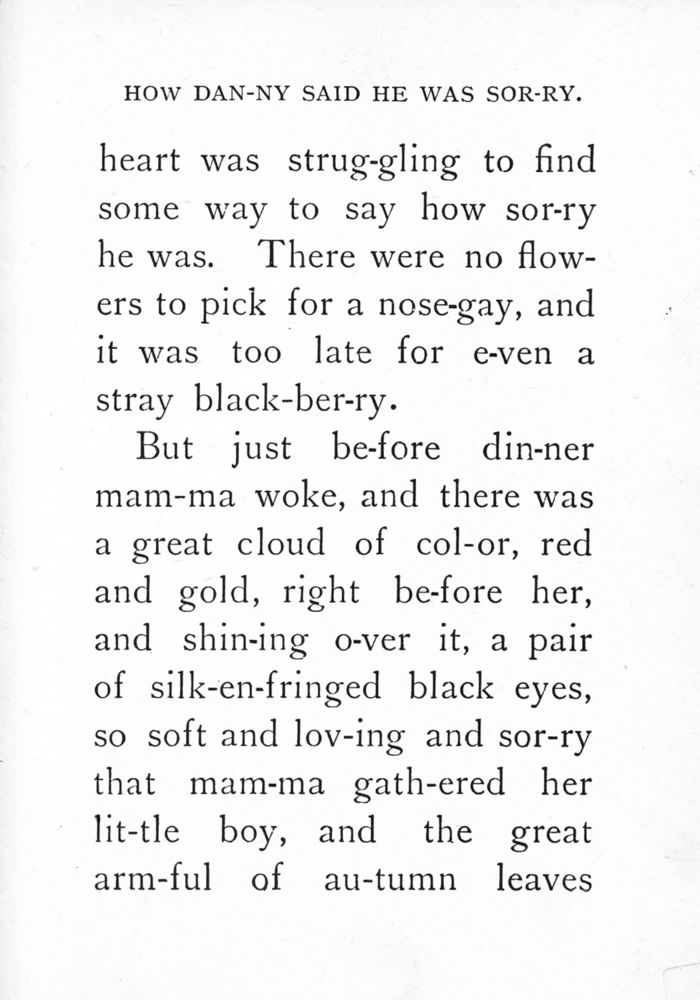 HOW DAN-NY SAID HE WAS SOR-RY.

heart was strug-gling to find some way to say how sor-ry he was. There were no flowers to pick for a nose-gay, and it was too late for e-ven a stray black-ber-ry.

But just be-fore din-ner mam-ma woke, and there was a great cloud of col-or, red and gold, right be-fore her, and shin-ing o-ver it, a pair of silk-en-fringed black eyes, so soft and lov-ing and sor-ry that mam-ma gath-ered her lit-tle boy, and the great arm-ful of au-tumn leaves